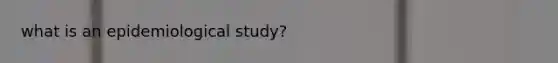 what is an epidemiological study?